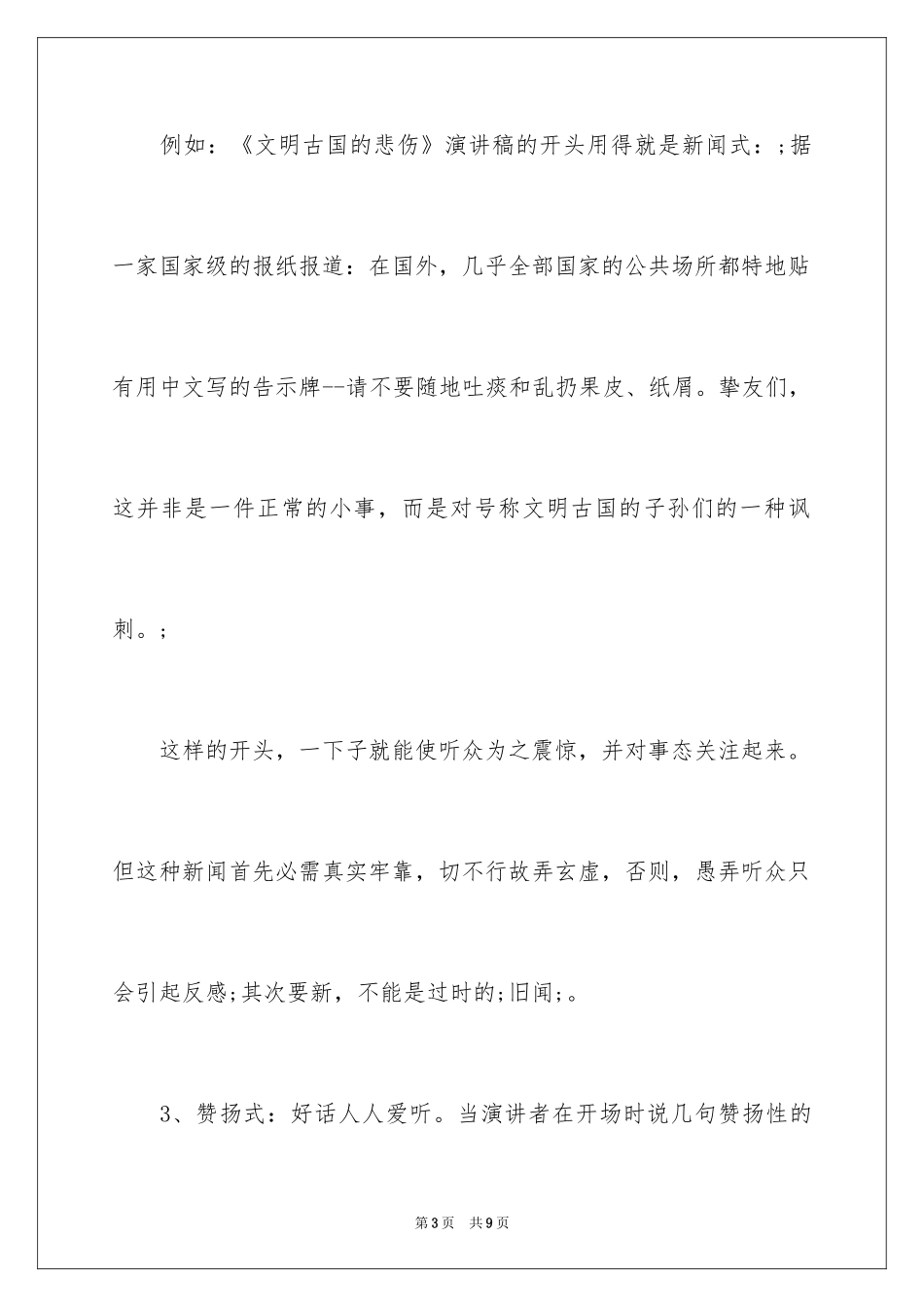 例如：《文明古国的悲伤》演讲稿的开头用得就是新闻式：;据一家国家级的报纸报道：在国外，几乎全部国家的公共场所都特地贴有用中文写的告示牌--请不要随地吐痰和乱扔果皮、纸屑。挚友们，这并非是一件正常的小事，而是对号称文明古国的子孙们的一种讽刺。;

这样的开头，一下子就能使听众为之震惊，并对事态关注起来。但这种新闻首先必需真实牢靠，切不行故弄玄虚，否则，愚弄听众只会引起反感;其次要新，不能是过时的;旧闻;。

3、赞扬式：好话人人爱听。当演讲者在开场时说几句赞扬性的

第3页 共9页